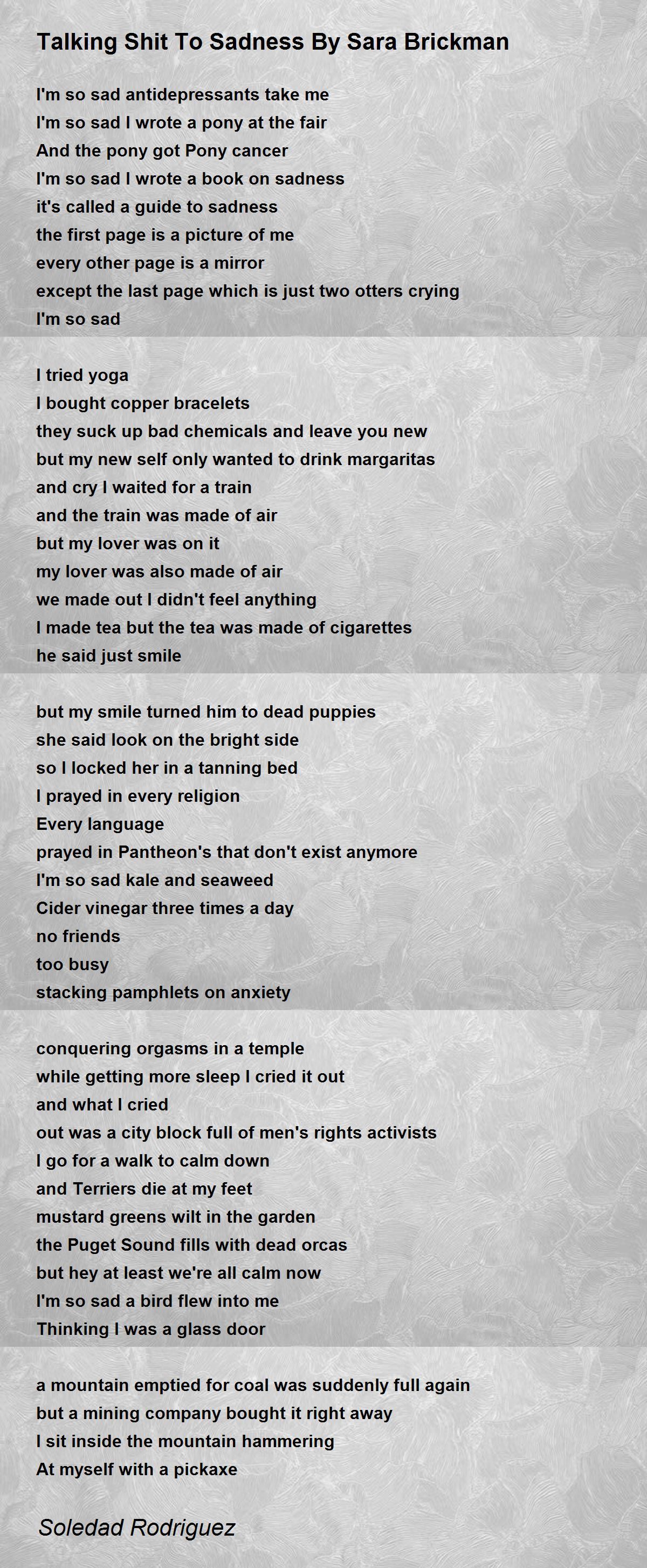 Talking Shit To Sadness By Sara Brickman

I'm so sad antidepressants take me
I'm so sad I wrote a pony at the fair
And the pony got Pony cancer
I'm so sad I wrote a book on sadness
it's called a guide to sadness
the first page is a picture of me
every other page is a mirror
except the last page which is just two otters crying
I'm so sad

I tried yoga
I bought copper bracelets
they suck up bad chemicals and leave you new
but my new self only wanted to drink margaritas
and cry I waited for a train
and the train was made of air
but my lover was on it
my lover was also made of air
we made out I didn't feel anything
I made tea but the tea was made of cigarettes
he said just smile

but my smile turned him to dead puppies
she said look on the bright side
so I locked her in a tanning bed
I prayed in every religion
Every language
prayed in Pantheon's that don't exist anymore
I'm so sad kale and seaweed
Cider vinegar three times a day
no friends
too busy
stacking pamphlets on anxiety

conquering orgasms in a temple
while getting more sleep I cried it out
and what I cried
out was a city block full of men's rights activists
I go for a walk to calm down
and Terriers die at my feet
mustard greens wilt in the garden
the Puget Sound fills with dead orcas
but hey at least we're all calm now
I'm so sad a bird flew into me
Thinking I was a glass door

a mountain emptied for coal was suddenly full again
but a mining company bought it right away
I sit inside the mountain hammering
At myself with a pickaxe

Soledad Rodriguez